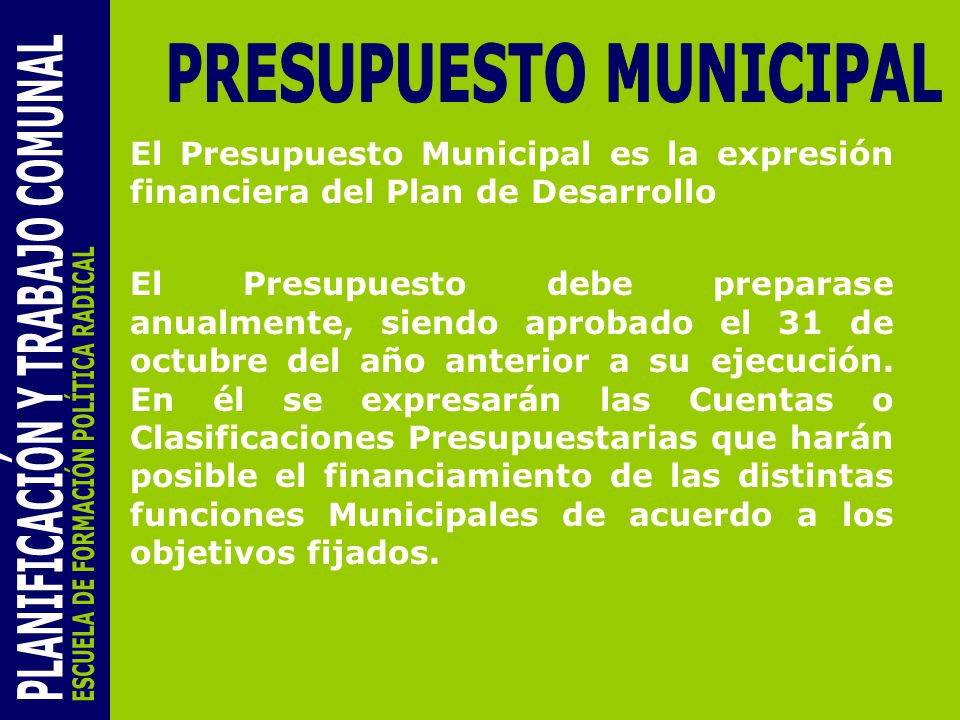 PLANIFICACIÓN Y TRABAJO COMUNAL
ESCUELA DE FORMACIÓN POLÍTICA RADICAL

PRESUPUESTO MUNICIPAL

El Presupuesto Municipal es la expresión financiera del Plan de Desarrollo

El Presupuesto debe preparase anualmente, siendo aprobado el 31 de octubre del año anterior a su ejecución. En él se expresarán las Cuentas o Clasificaciones Presupuestarias que harán posible el financiamiento de las distintas funciones Municipales de acuerdo a los objetivos fijados.